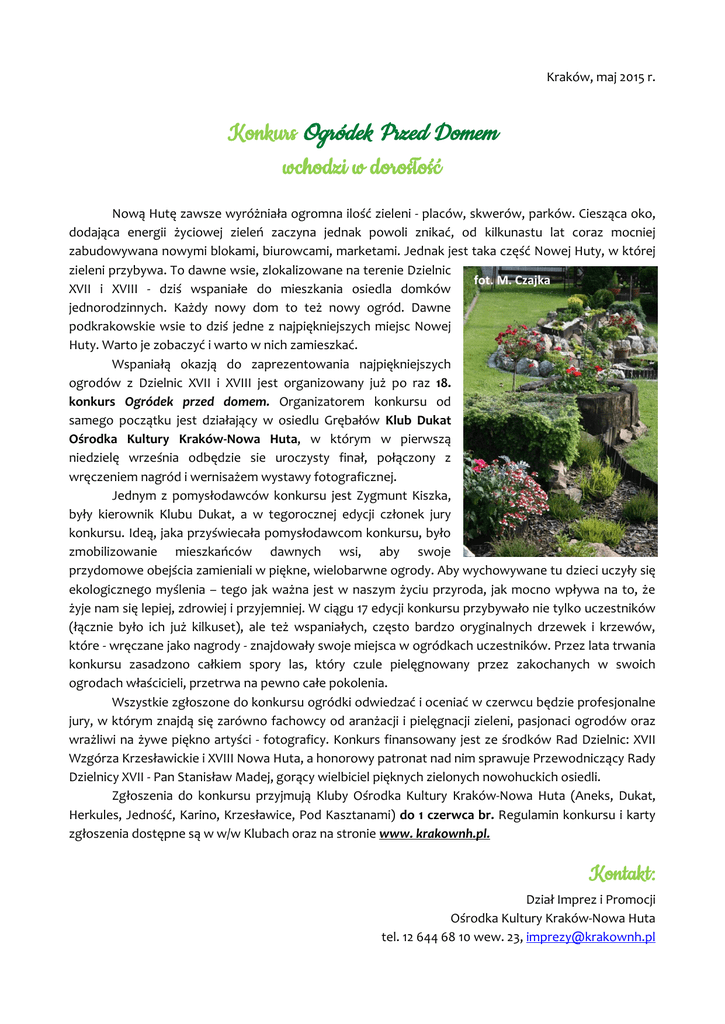 Kraków, maj 2015 r.

Konkurs Ogródek Przed Domem
wchodzi w dorosłość

Nową Hutę zawsze wyróżniała ogromna ilość zieleni - placów, skwerów, parków. Ciesząca oko, dodająca energii życiowej zieleń zaczyna jednak powoli znikać, od kilkunastu lat coraz mocniej zabudowywana nowymi blokami, biurowcami, marketami. Jednak jest taka część Nowej Huty, w której zieleni przybywa. To dawne wsie, zlokalizowane na terenie Dzielnic XVII i XVIII - dziś wspaniałe do mieszkania osiedla domków jednorodzinnych. Każdy nowy dom to też nowy ogród. Dawne podkrakowskie wsie to dziś jedne z najpiękniejszych miejsc Nowej Huty. Warto je zobaczyć i warto w nich zamieszkać.

fot. M. Czajka

Wspaniałą okazją do zaprezentowania najpiękniejszych ogrodów z Dzielnic XVII i XVIII jest organizowany już po raz 18. konkurs Ogródek przed domem. Organizatorem konkursu od samego początku jest działający w osiedlu Grębałów Klub Dukat Ośrodka Kultury Kraków-Nowa Huta, w którym w pierwszą niedzielę września odbędzie sie uroczysty finał, połączony z wręczeniem nagród i wernisażem wystawy fotograficznej.

Jednym z pomysłodawców konkursu jest Zygmunt Kiszka, były kierownik Klubu Dukat, a w tegorocznej edycji członek jury konkursu. Ideą, jaka przyświecała pomysłodawcom konkursu, było zmobilizowanie mieszkańców dawnych wsi, aby swoje przydomowe obejścia zamieniali w piękne, wielobarwne ogrody. Aby wychowywane tu dzieci uczyły się ekologicznego myślenia – tego jak ważna jest w naszym życiu przyroda, jak mocno wpływa na to, że żyje nam się lepiej, zdrowiej i przyjemniej. W ciągu 17 edycji konkursu przybywało nie tylko uczestników (łącznie było ich już kilkuset), ale też wspaniałych, często bardzo oryginalnych drzewek i krzewów, które - wręczane jako nagrody - znajdowały swoje miejsca w ogródkach uczestników. Przez lata trwania konkursu zasadzono całkiem spory las, który czule pielęgnowany przez zakochanych w swoich ogrodach właścicieli, przetrwa na pewno całe pokolenia.

Wszystkie zgłoszone do konkursu ogródki odwiedzać i oceniać w czerwcu będzie profesjonalne jury, w którym znajdą się zarówno fachowcy od aranżacji i pielęgnacji zieleni, pasjonaci ogrodów oraz wrażliwi na żywe piękno artyści - fotograficy. Konkurs finansowany jest ze środków Rad Dzielnic: XVII Wzgórza Krzesławickie i XVIII Nowa Huta, a honorowy patronat nad nim sprawuje Przewodniczący Rady Dzielnicy XVII - Pan Stanisław Madej, gorący wielbiciel pięknych zielonych nowohuckich osiedli.

Zgłoszenia do konkursu przyjmują Kluby Ośrodka Kultury Kraków-Nowa Huta (Aneks, Dukat, Herkules, Jedność, Karino, Krzesławice, Pod Kasztanami) do 1 czerwca br. Regulamin konkursu i karty zgłoszenia dostępne są w w/w Klubach oraz na stronie www. krakownh.pl.

Kontakt:
Dział Imprez i Promocji
Ośrodka Kultury Kraków-Nowa Huta
tel. 12 644 68 10 wew. 23, imprezy@krakownh.pl